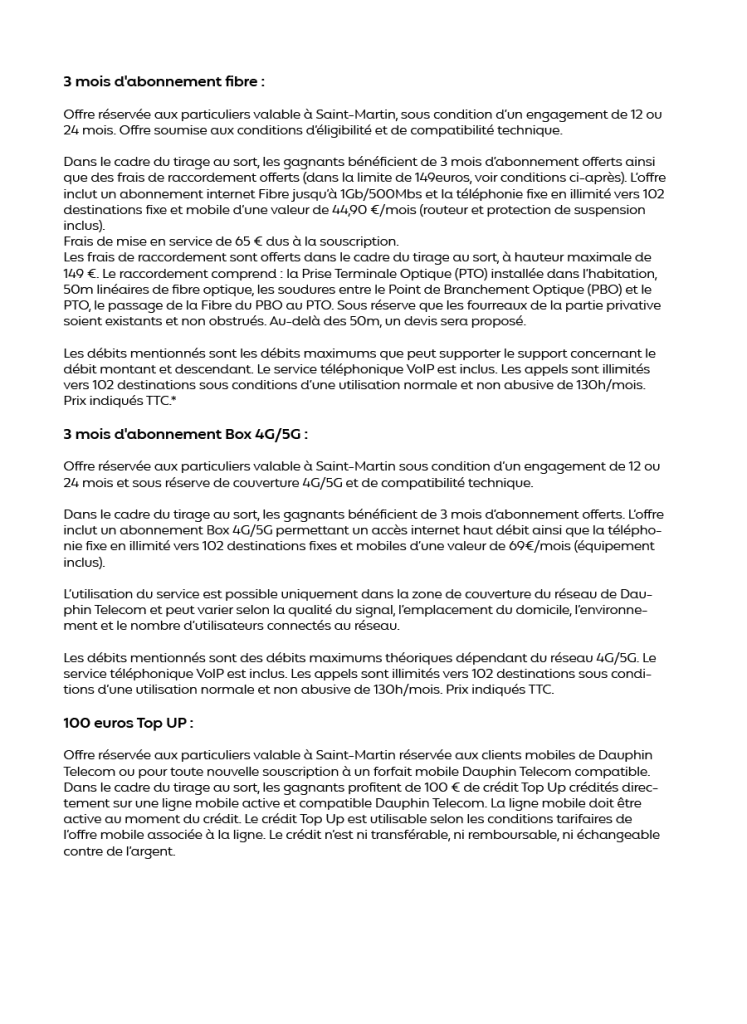 3 mois d'abonnement fibre :

Offre réservée aux particuliers valable à Saint-Martin, sous condition d'un engagement de 12 ou 24 mois. Offre soumise aux conditions d'éligibilité et de compatibilité technique.

Dans le cadre du tirage au sort, les gagnants bénéficient de 3 mois d'abonnement offerts ainsi que des frais de raccordement offerts (dans la limite de 149euros, voir conditions ci-après). L'offre inclut un abonnement internet Fibre jusqu'à 1Gb/500Mbs et la téléphonie fixe en illimité vers 102 destinations fixe et mobile d'une valeur de 44,90 €/mois (routeur et protection de suspension inclus).
Frais de mise en service de 65 € dus à la souscription.
Les frais de raccordement sont offerts dans le cadre du tirage au sort, à hauteur maximale de 149 €. Le raccordement comprend : la Prise Terminale Optique (PTO) installée dans l'habitation, 50m linéaires de fibre optique, les soudures entre le Point de Branchement Optique (PBO) et le PTO, le passage de la Fibre du PBO au PTO. Sous réserve que les fourreaux de la partie privative soient existants et non obstrués. Au-delà des 50m, un devis sera proposé.

Les débits mentionnés sont les débits maximums que peut supporter le support concernant le débit montant et descendant. Le service téléphonique VoIP est inclus. Les appels sont illimités vers 102 destinations sous conditions d'une utilisation normale et non abusive de 130h/mois. Prix indiqués TTC.*

3 mois d'abonnement Box 4G/5G :

Offre réservée aux particuliers valable à Saint-Martin sous condition d'un engagement de 12 ou 24 mois et sous réserve de couverture 4G/5G et de compatibilité technique.

Dans le cadre du tirage au sort, les gagnants bénéficient de 3 mois d'abonnement offerts. L'offre inclut un abonnement Box 4G/5G permettant un accès internet haut débit ainsi que la téléphonie fixe en illimité vers 102 destinations fixes et mobiles d'une valeur de 69€/mois (équipement inclus).

L'utilisation du service est possible uniquement dans la zone de couverture du réseau de Dauphin Telecom et peut varier selon la qualité du signal, l'emplacement du domicile, l'environnement et le nombre d'utilisateurs connectés au réseau.

Les débits mentionnés sont des débits maximums théoriques dépendant du réseau 4G/5G. Le service téléphonique VoIP est inclus. Les appels sont illimités vers 102 destinations sous conditions d'une utilisation normale et non abusive de 130h/mois. Prix indiqués TTC.

100 euros Top UP :

Offre réservée aux particuliers valable à Saint-Martin réservée aux clients mobiles de Dauphin Telecom ou pour toute nouvelle souscription à un forfait mobile Dauphin Telecom compatible. Dans le cadre du tirage au sort, les gagnants profitent de 100 € de crédit Top Up crédités directement sur une ligne mobile active et compatible Dauphin Telecom. La ligne mobile doit être active au moment du crédit. Le crédit Top Up est utilisable selon les conditions tarifaires de l'offre mobile associée à la ligne. Le crédit n'est ni transférable, ni remboursable, ni échangeable contre de l'argent.